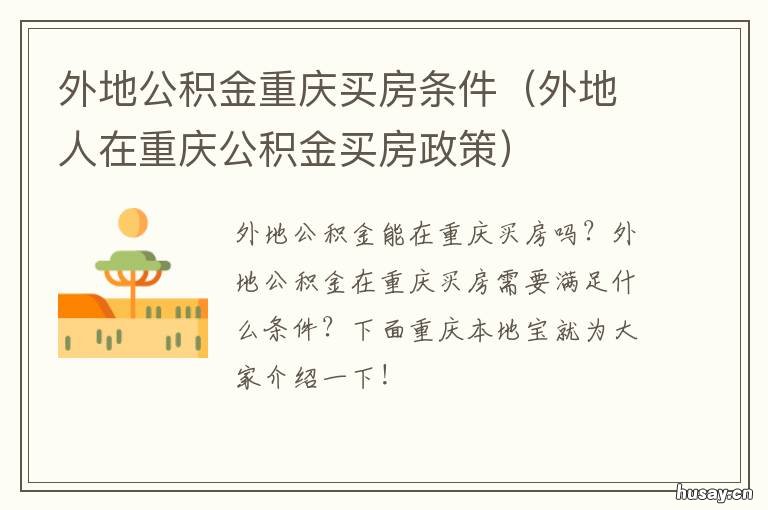 外地公积金重庆买房条件（外地人在重庆公积金买房政策）

外地公积金能在重庆买房吗？外地公积金在重庆买房需要满足什么条件？下面重庆本地宝就为大家介绍一下！

husay.cn